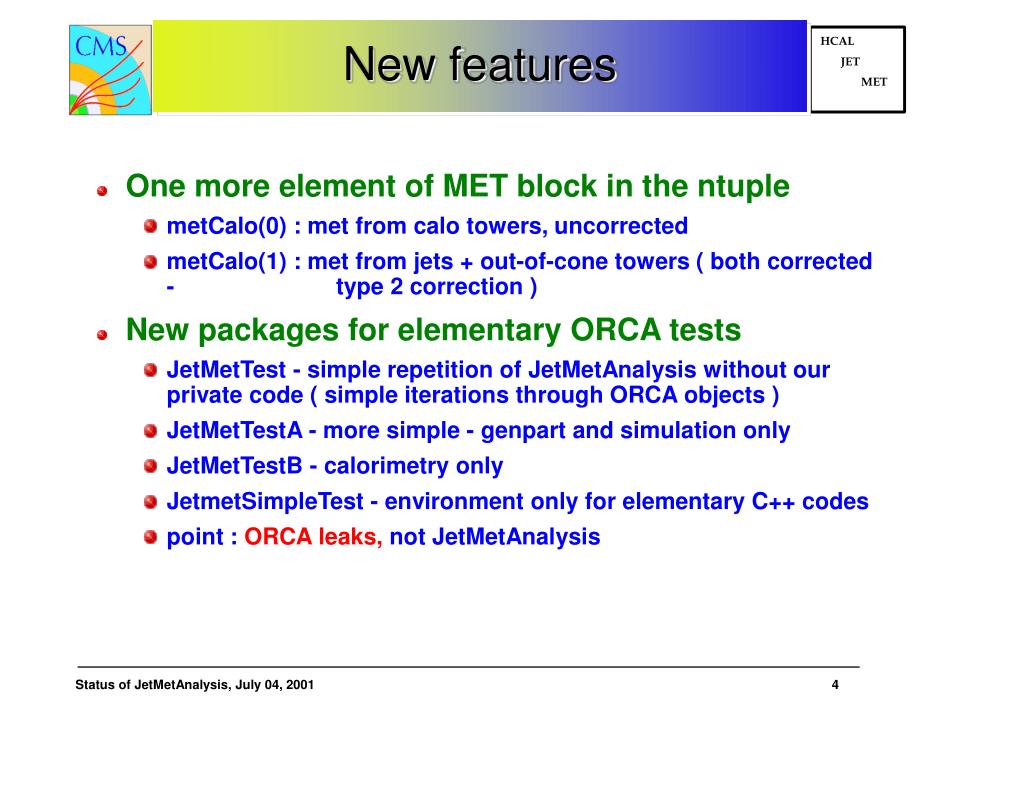 CMS

New features

HCAL
JET
MET

One more element of MET block in the ntuple

metCalo(0) : met from calo towers, uncorrected

metCalo(1) : met from jets + out-of-cone towers ( both corrected - type 2 correction )

New packages for elementary ORCA tests

JetMetTest - simple repetition of JetMetAnalysis without our private code ( simple iterations through ORCA objects )

JetMetTestA - more simple - genpart and simulation only

JetMetTestB - calorimetry only

JetmetSimpleTest - environment only for elementary C++ codes

point : ORCA leaks, not JetMetAnalysis

Status of JetMetAnalysis, July 04, 2001

4